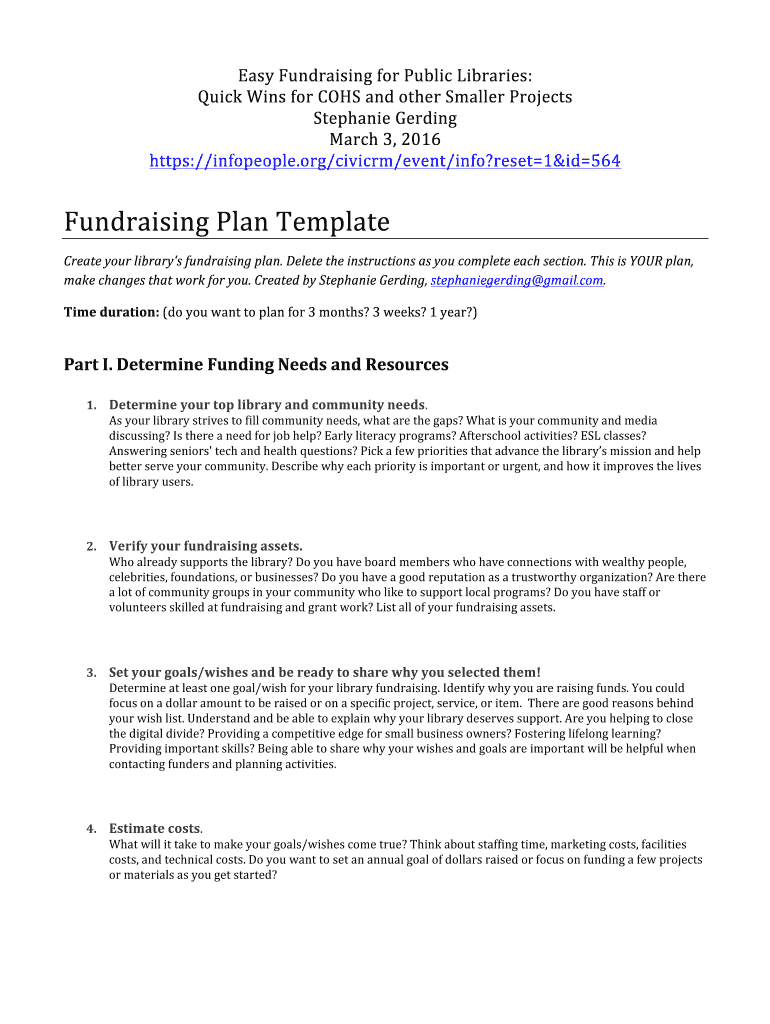 Easy Fundraising for Public Libraries:
Quick Wins for COHS and other Smaller Projects
Stephanie Gerding
March 3, 2016
https://infopeople.org/civicrm/event/info?reset=1&id=564

Fundraising Plan Template

Create your library's fundraising plan. Delete the instructions as you complete each section. This is YOUR plan, make changes that work for you. Created by Stephanie Gerding, stephaniegerding@gmail.com.

Time duration: (do you want to plan for 3 months? 3 weeks? 1 year?)

Part I. Determine Funding Needs and Resources

1. Determine your top library and community needs.
As your library strives to fill community needs, what are the gaps? What is your community and media discussing? Is there a need for job help? Early literacy programs? Afterschool activities? ESL classes? Answering seniors' tech and health questions? Pick a few priorities that advance the library's mission and help better serve your community. Describe why each priority is important or urgent, and how it improves the lives of library users.

2. Verify your fundraising assets.
Who already supports the library? Do you have board members who have connections with wealthy people, celebrities, foundations, or businesses? Do you have a good reputation as a trustworthy organization? Are there a lot of community groups in your community who like to support local programs? Do you have staff or volunteers skilled at fundraising and grant work? List all of your fundraising assets.

3. Set your goals/wishes and be ready to share why you selected them!
Determine at least one goal/wish for your library fundraising. Identify why you are raising funds. You could focus on a dollar amount to be raised or on a specific project, service, or item. There are good reasons behind your wish list. Understand and be able to explain why your library deserves support. Are you helping to close the digital divide? Providing a competitive edge for small business owners? Fostering lifelong learning? Providing important skills? Being able to share why your wishes and goals are important will be helpful when contacting funders and planning activities.

4. Estimate costs.
What will it take to make your goals/wishes come true? Think about staffing time, marketing costs, facilities costs, and technical costs. Do you want to set an annual goal of dollars raised or focus on funding a few projects or materials as you get started?